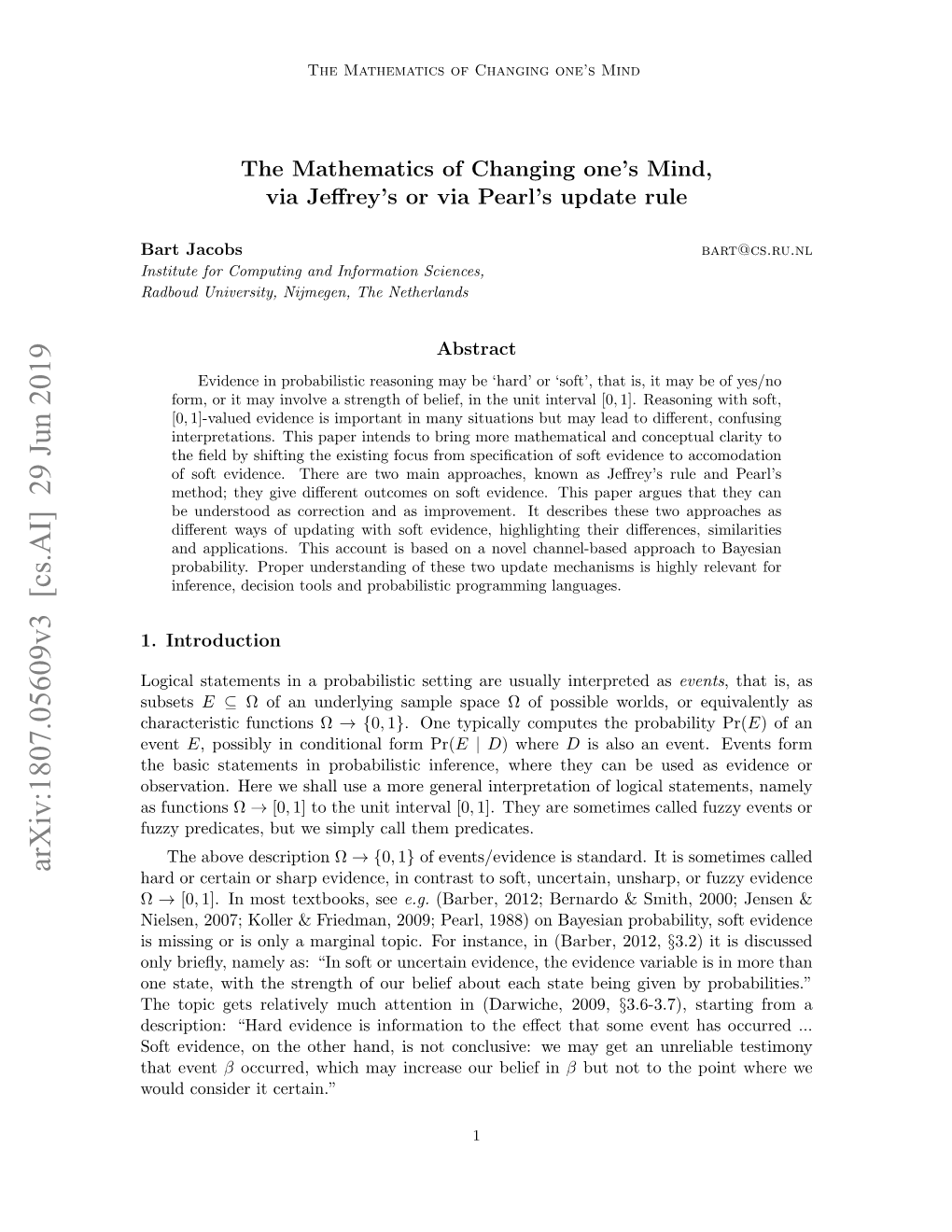 The Mathematics of Changing one's Mind

The Mathematics of Changing one's Mind, via Jeffrey's or via Pearl's update rule

Bart Jacobs bart@cs.ru.nl
Institute for Computing and Information Sciences, Radboud University, Nijmegen, The Netherlands

arXiv:1807.05609v3 [cs.AI] 29 Jun 2019

Abstract

Evidence in probabilistic reasoning may be 'hard' or 'soft', that is, it may be of yes/no form, or it may involve a strength of belief, in the unit interval $[0, 1]$. Reasoning with soft, $[0, 1]$-valued evidence is important in many situations but may lead to different, confusing interpretations. This paper intends to bring more mathematical and conceptual clarity to the field by shifting the existing focus from specification of soft evidence to accomodation of soft evidence. There are two main approaches, known as Jeffrey's rule and Pearl's method; they give different outcomes on soft evidence. This paper argues that they can be understood as correction and as improvement. It describes these two approaches as different ways of updating with soft evidence, highlighting their differences, similarities and applications. This account is based on a novel channel-based approach to Bayesian probability. Proper understanding of these two update mechanisms is highly relevant for inference, decision tools and probabilistic programming languages.

1. Introduction

Logical statements in a probabilistic setting are usually interpreted as events, that is, as subsets $E \subseteq \Omega$ of an underlying sample space $\Omega$ of possible worlds, or equivalently as characteristic functions $\Omega \to \{0, 1\}$. One typically computes the probability $\Pr(E)$ of an event $E$, possibly in conditional form $\Pr(E \mid D)$ where $D$ is also an event. Events form the basic statements in probabilistic inference, where they can be used as evidence or observation. Here we shall use a more general interpretation of logical statements, namely as functions $\Omega \to [0, 1]$ to the unit interval $[0, 1]$. They are sometimes called fuzzy events or fuzzy predicates, but we simply call them predicates.

The above description $\Omega \to \{0, 1\}$ of events/evidence is standard. It is sometimes called hard or certain or sharp evidence, in contrast to soft, uncertain, unsharp, or fuzzy evidence $\Omega \to [0, 1]$. In most textbooks, see e.g. (Barber, 2012; Bernardo & Smith, 2000; Jensen & Nielsen, 2007; Koller & Friedman, 2009; Pearl, 1988) on Bayesian probability, soft evidence is missing or is only a marginal topic. For instance, in (Barber, 2012, §3.2) it is discussed only briefly, namely as: "In soft or uncertain evidence, the evidence variable is in more than one state, with the strength of our belief about each state being given by probabilities." The topic gets relatively much attention in (Darwiche, 2009, §3.6-3.7), starting from a description: "Hard evidence is information to the effect that some event has occurred ... Soft evidence, on the other hand, is not conclusive: we may get an unreliable testimony that event $\beta$ occurred, which may increase our belief in $\beta$ but not to the point where we would consider it certain."

1